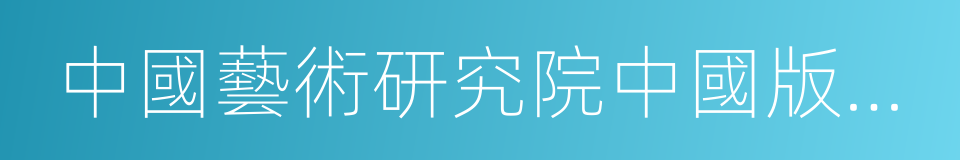 中國藝術研究院中國版...